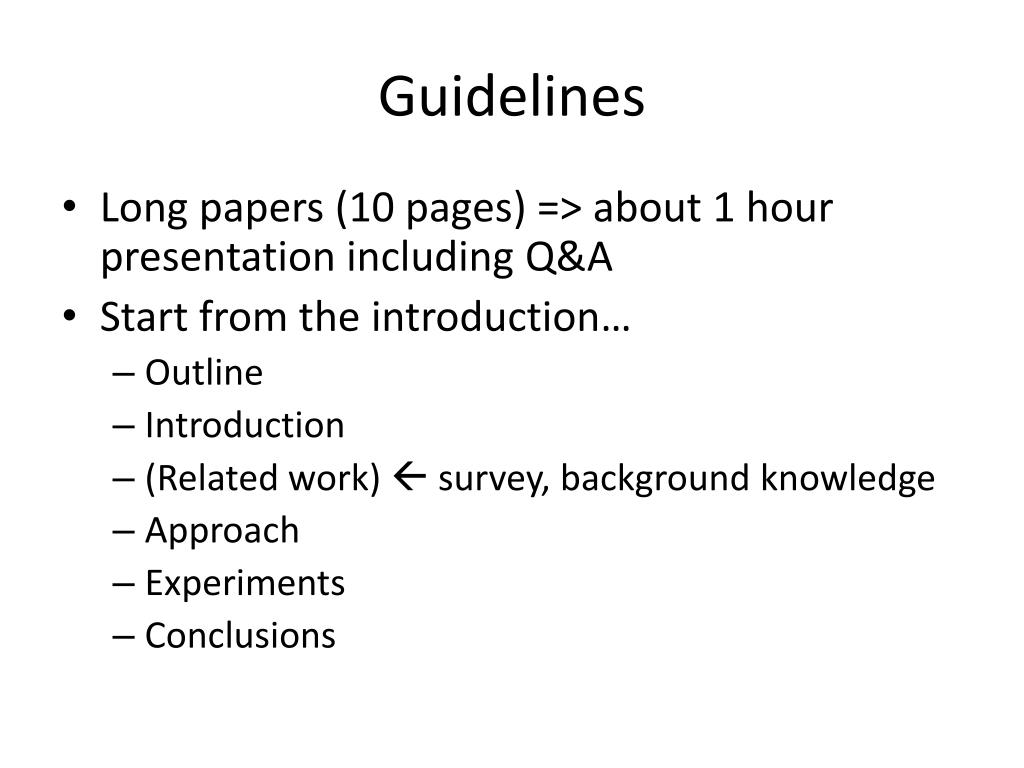 Guidelines

• Long papers (10 pages) => about 1 hour presentation including Q&A
• Start from the introduction…
– Outline
– Introduction
– (Related work) ← survey, background knowledge
– Approach
– Experiments
– Conclusions